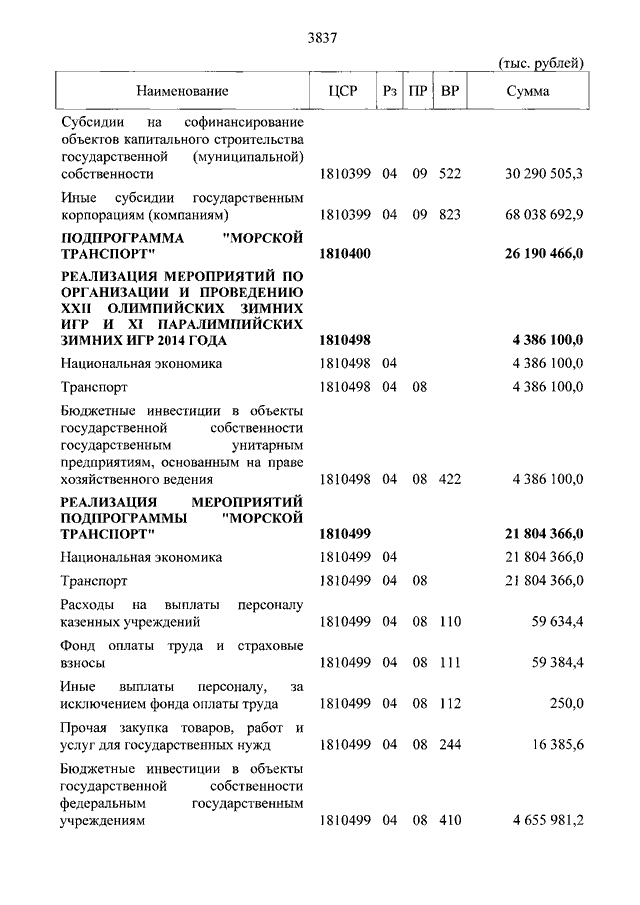 3837

(тыс. рублей)

| Наименование | ЦСР | Рз | ПР | ВР | Сумма |
|---|---|---|---|---|---|
| Субсидии на софинансирование объектов капитального строительства государственной (муниципальной) собственности | 1810399 | 04 | 09 | 522 | 30 290 505,3 |
| Иные субсидии государственным корпорациям (компаниям) | 1810399 | 04 | 09 | 823 | 68 038 692,9 |
| ПОДПРОГРАММА "МОРСКОЙ ТРАНСПОРТ" | 1810400 | | | | 26 190 466,0 |
| РЕАЛИЗАЦИЯ МЕРОПРИЯТИЙ ПО ОРГАНИЗАЦИИ И ПРОВЕДЕНИЮ XXII ОЛИМПИЙСКИХ ЗИМНИХ ИГР И XI ПАРАЛИМПИЙСКИХ ЗИМНИХ ИГР 2014 ГОДА | 1810498 | | | | 4 386 100,0 |
| Национальная экономика | 1810498 | 04 | | | 4 386 100,0 |
| Транспорт | 1810498 | 04 | 08 | | 4 386 100,0 |
| Бюджетные инвестиции в объекты государственной собственности государственным унитарным предприятиям, основанным на праве хозяйственного ведения | 1810498 | 04 | 08 | 422 | 4 386 100,0 |
| РЕАЛИЗАЦИЯ МЕРОПРИЯТИЙ ПОДПРОГРАММЫ "МОРСКОЙ ТРАНСПОРТ" | 1810499 | | | | 21 804 366,0 |
| Национальная экономика | 1810499 | 04 | | | 21 804 366,0 |
| Транспорт | 1810499 | 04 | 08 | | 21 804 366,0 |
| Расходы на выплаты персоналу казенных учреждений | 1810499 | 04 | 08 | 110 | 59 634,4 |
| Фонд оплаты труда и страховые взносы | 1810499 | 04 | 08 | 111 | 59 384,4 |
| Иные выплаты персоналу, за исключением фонда оплаты труда | 1810499 | 04 | 08 | 112 | 250,0 |
| Прочая закупка товаров, работ и услуг для государственных нужд | 1810499 | 04 | 08 | 244 | 16 385,6 |
| Бюджетные инвестиции в объекты государственной собственности федеральным государственным учреждениям | 1810499 | 04 | 08 | 410 | 4 655 981,2 |